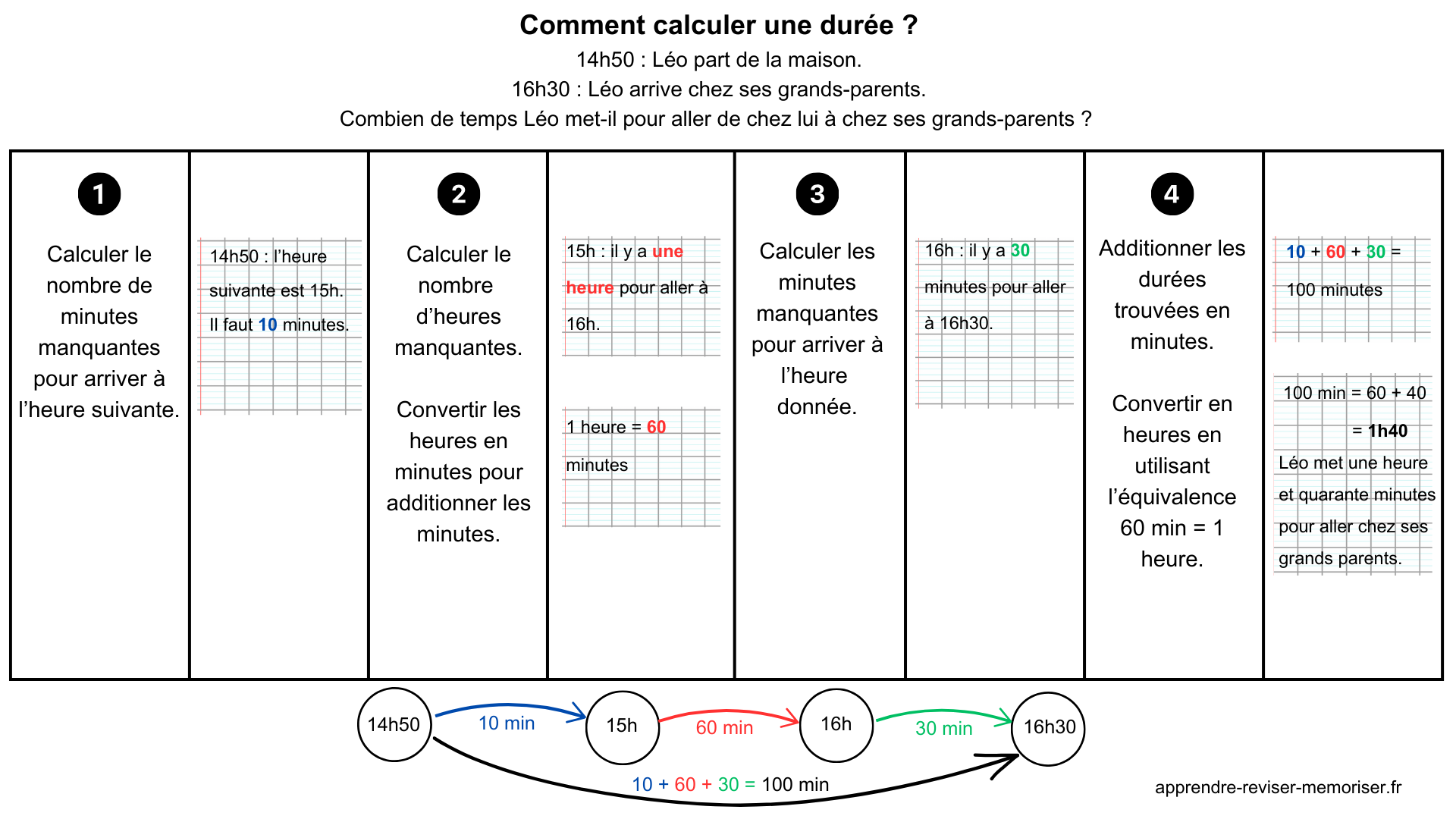 Comment calculer une durée ?
14h50 : Léo part de la maison.
16h30 : Léo arrive chez ses grands-parents.
Combien de temps Léo met-il pour aller de chez lui à chez ses grands-parents ?

1
Calculer le nombre de minutes manquantes pour arriver à l'heure suivante.

14h50 : l'heure suivante est 15h. Il faut 10 minutes.

2
Calculer le nombre d'heures manquantes.

Convertir les heures en minutes pour additionner les minutes.

15h : il y a une heure pour aller à 16h.

1 heure = 60 minutes

3
Calculer les minutes manquantes pour arriver à l'heure donnée.

16h : il y a 30 minutes pour aller à 16h30.

4
Additionner les durées trouvées en minutes.

Convertir en heures en utilisant l'équivalence 60 min = 1 heure.

10 + 60 + 30 =
100 minutes

100 min = 60 + 40
= 1h40
Léo met une heure et quarante minutes pour aller chez ses grands parents.

14h50
10 min
15h
60 min
16h
30 min
16h30
10 + 60 + 30 = 100 min

apprendre-reviser-memoriser.fr